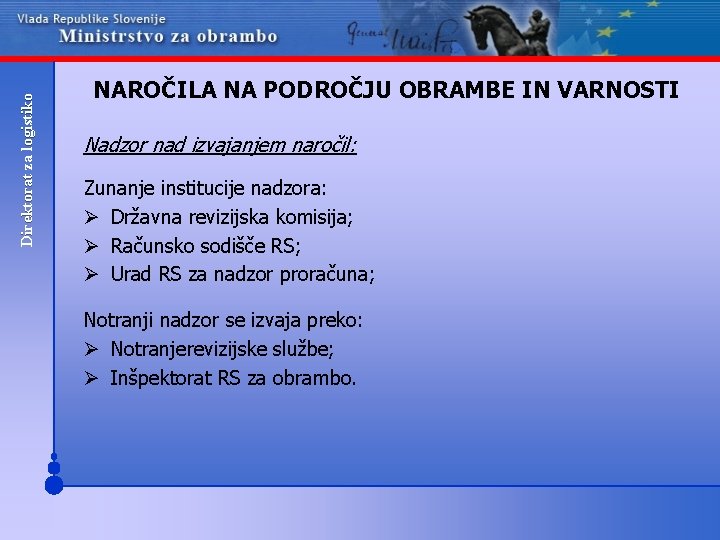 Vlada Republike Slovenije
Ministrstvo za obrambo

General Maister

Direktorat za logistiko

NAROČILA NA PODROČJU OBRAMBE IN VARNOSTI

Nadzor nad izvajanjem naročil:

Zunanje institucije nadzora:
➢ Državna revizijska komisija;
➢ Računsko sodišče RS;
➢ Urad RS za nadzor proračuna;

Notranji nadzor se izvaja preko:
➢ Notranjerevizijske službe;
➢ Inšpektorat RS za obrambo.